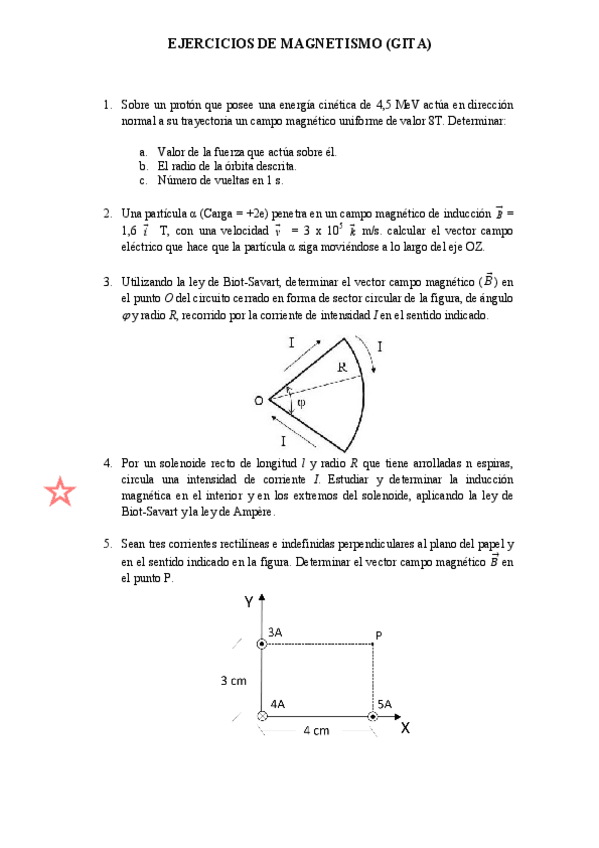 EJERCICIOS DE MAGNETISMO (GITA)

1. Sobre un protón que posee una energía cinética de 4,5 MeV actúa en dirección normal a su trayectoria un campo magnético uniforme de valor 8T. Determinar:

a. Valor de la fuerza que actúa sobre él.
b. El radio de la órbita descrita.
c. Número de vueltas en 1 s.

2. Una partícula α (Carga = +2e) penetra en un campo magnético de inducción $\vec{B}$ = 1,6 $\vec{i}$ T, con una velocidad $\vec{v}$ = 3 x $10^5$ $\vec{k}$ m/s. calcular el vector campo eléctrico que hace que la partícula α siga moviéndose a lo largo del eje OZ.

3. Utilizando la ley de Biot-Savart, determinar el vector campo magnético ($\vec{B}$) en el punto $O$ del circuito cerrado en forma de sector circular de la figura, de ángulo $\varphi$ y radio $R$, recorrido por la corriente de intensidad $I$ en el sentido indicado.

I
I
R
O
φ
I

4. Por un solenoide recto de longitud $l$ y radio $R$ que tiene arrolladas n espiras, circula una intensidad de corriente $I$. Estudiar y determinar la inducción magnética en el interior y en los extremos del solenoide, aplicando la ley de Biot-Savart y la ley de Ampère.

5. Sean tres corrientes rectilíneas e indefinidas perpendiculares al plano del papel y en el sentido indicado en la figura. Determinar el vector campo magnético $\vec{B}$ en el punto P.

Y
3A
P
3 cm
4A
5A
4 cm
X